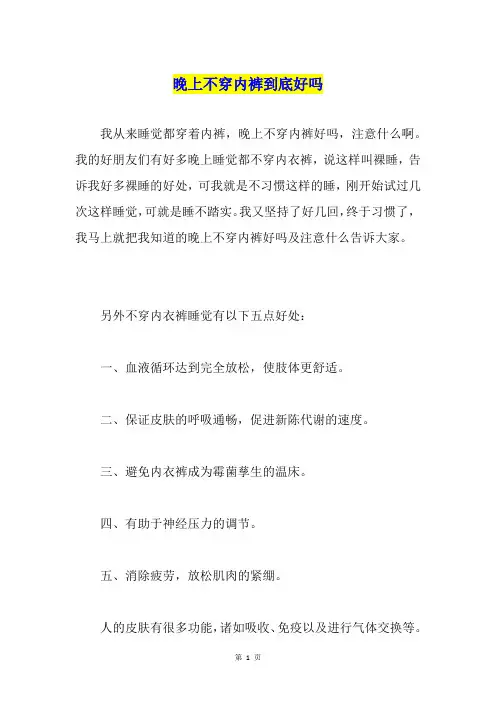 晚上不穿内裤到底好吗

我从来睡觉都穿着内裤，晚上不穿内裤好吗，注意什么啊。我的好朋友们有好多晚上睡觉都不穿内衣裤，说这样叫裸睡，告诉我好多裸睡的好处，可我就是不习惯这样的睡，刚开始试过几次这样睡觉，可就是睡不踏实。我又坚持了好几回，终于习惯了，我马上就把我知道的晚上不穿内裤好吗及注意什么告诉大家。

另外不穿内衣裤睡觉有以下五点好处：

一、血液循环达到完全放松，使肢体更舒适。

二、保证皮肤的呼吸通畅，促进新陈代谢的速度。

三、避免内衣裤成为霉菌孳生的温床。

四、有助于神经压力的调节。

五、消除疲劳，放松肌肉的紧绷。

人的皮肤有很多功能，诸如吸收、免疫以及进行气体交换等。

第 1 页